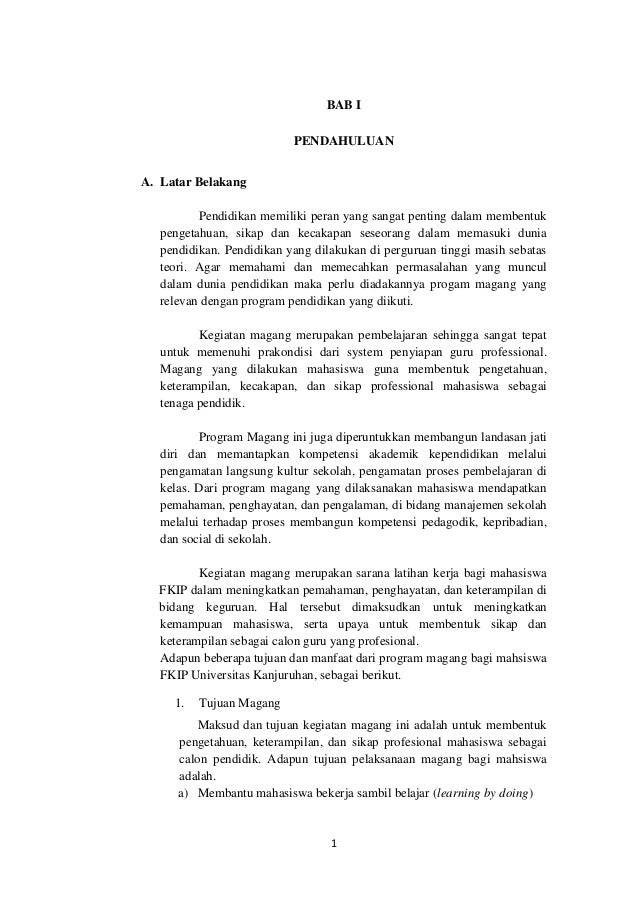 BAB I

PENDAHULUAN

A. Latar Belakang

Pendidikan memiliki peran yang sangat penting dalam membentuk pengetahuan, sikap dan kecakapan seseorang dalam memasuki dunia pendidikan. Pendidikan yang dilakukan di perguruan tinggi masih sebatas teori. Agar memahami dan memecahkan permasalahan yang muncul dalam dunia pendidikan maka perlu diadakannya progam magang yang relevan dengan program pendidikan yang diikuti.

Kegiatan magang merupakan pembelajaran sehingga sangat tepat untuk memenuhi prakondisi dari system penyiapan guru professional. Magang yang dilakukan mahasiswa guna membentuk pengetahuan, keterampilan, kecakapan, dan sikap professional mahasiswa sebagai tenaga pendidik.

Program Magang ini juga diperuntukkan membangun landasan jati diri dan memantapkan kompetensi akademik kependidikan melalui pengamatan langsung kultur sekolah, pengamatan proses pembelajaran di kelas. Dari program magang yang dilaksanakan mahasiswa mendapatkan pemahaman, penghayatan, dan pengalaman, di bidang manajemen sekolah melalui terhadap proses membangun kompetensi pedagodik, kepribadian, dan social di sekolah.

Kegiatan magang merupakan sarana latihan kerja bagi mahasiswa FKIP dalam meningkatkan pemahaman, penghayatan, dan keterampilan di bidang keguruan. Hal tersebut dimaksudkan untuk meningkatkan kemampuan mahasiswa, serta upaya untuk membentuk sikap dan keterampilan sebagai calon guru yang profesional.
Adapun beberapa tujuan dan manfaat dari program magang bagi mahsiswa FKIP Universitas Kanjuruhan, sebagai berikut.

1. Tujuan Magang

Maksud dan tujuan kegiatan magang ini adalah untuk membentuk pengetahuan, keterampilan, dan sikap profesional mahasiswa sebagai calon pendidik. Adapun tujuan pelaksanaan magang bagi mahsiswa adalah.
a) Membantu mahasiswa bekerja sambil belajar (learning by doing)

1